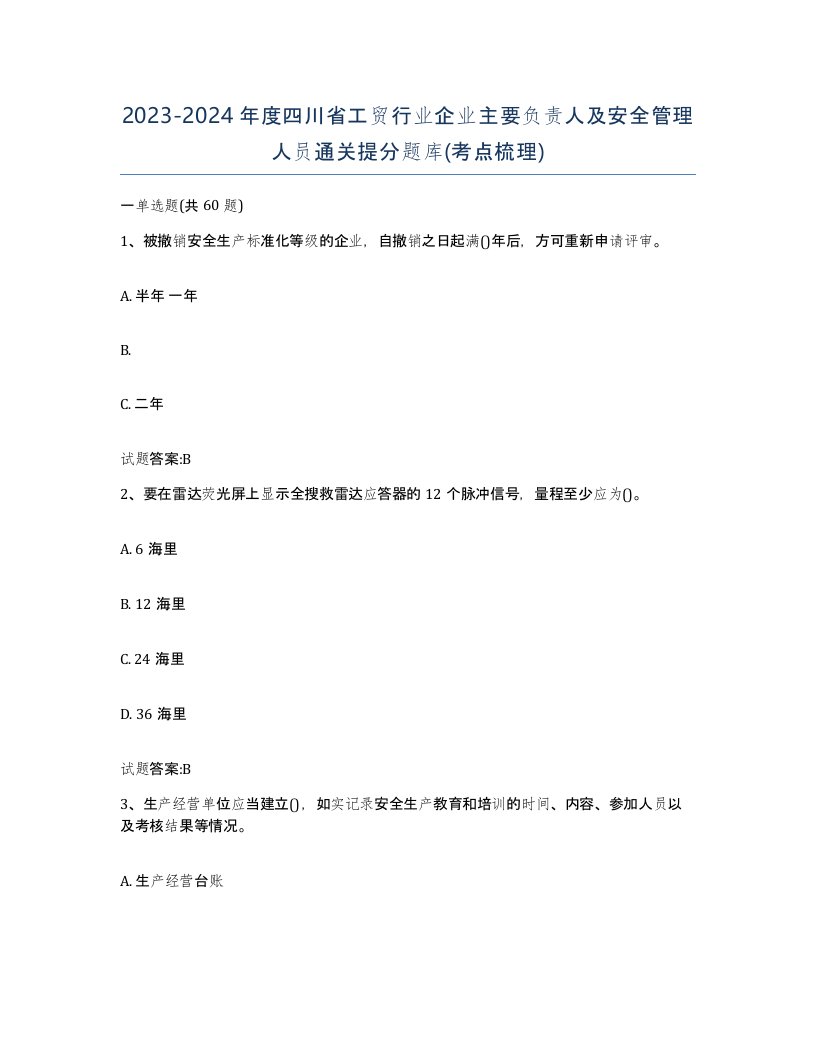 2023-2024年度四川省工贸行业企业主要负责人及安全管理人员通关提分题库(考点梳理)

一单选题(共60题)

1、被撤销安全生产标准化等级的企业，自撤销之日起满()年后，方可重新申请评审。

A. 半年 一年

B.

C. 二年

试题答案:B

2、要在雷达荧光屏上显示全搜救雷达应答器的12个脉冲信号，量程至少应为()。

A. 6海里

B. 12海里

C. 24海里

D. 36海里

试题答案:B

3、生产经营单位应当建立()，如实记录安全生产教育和培训的时间、内容、参加人员以及考核结果等情况。

A. 生产经营台账